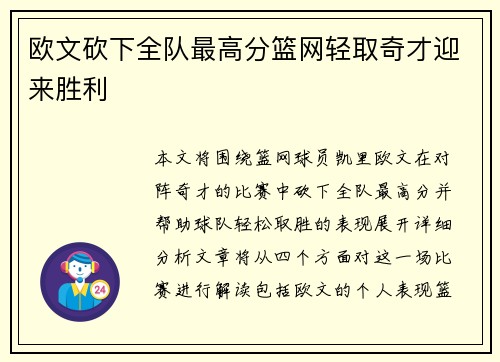 欧文砍下全队最高分篮网轻取奇才迎来胜利

本文将围绕篮网球员凯里欧文在对阵奇才的比赛中砍下全队最高分并帮助球队轻松取胜的表现展开详细分析文章将从四个方面对这一场比赛进行解读包括欧文的个人表现篮

24